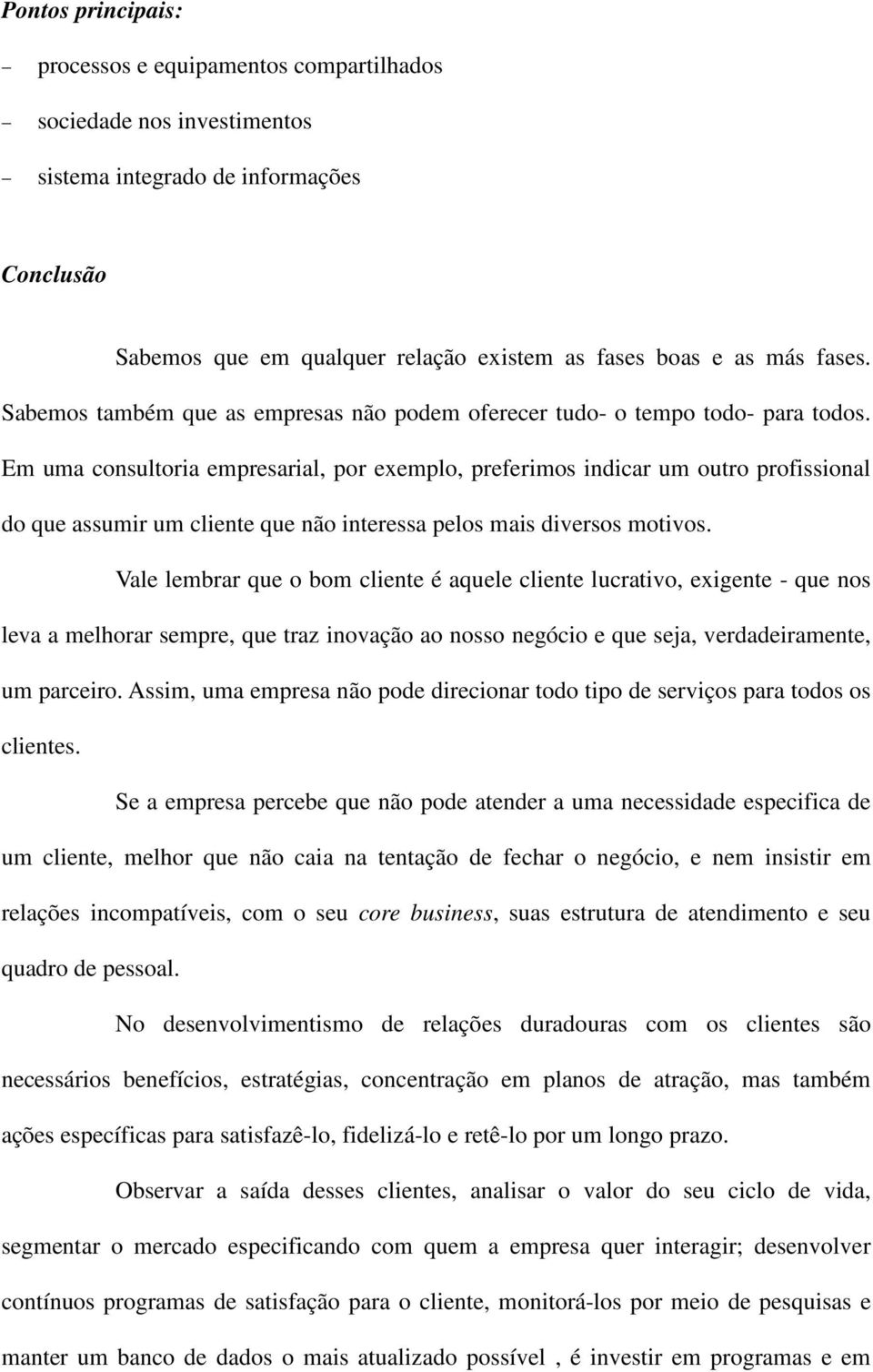 Pontos principais:

– processos e equipamentos compartilhados

– sociedade nos investimentos

– sistema integrado de informações

Conclusão

Sabemos que em qualquer relação existem as fases boas e as más fases. Sabemos também que as empresas não podem oferecer tudo- o tempo todo- para todos. Em uma consultoria empresarial, por exemplo, preferimos indicar um outro profissional do que assumir um cliente que não interessa pelos mais diversos motivos.

Vale lembrar que o bom cliente é aquele cliente lucrativo, exigente - que nos leva a melhorar sempre, que traz inovação ao nosso negócio e que seja, verdadeiramente, um parceiro. Assim, uma empresa não pode direcionar todo tipo de serviços para todos os clientes.

Se a empresa percebe que não pode atender a uma necessidade especifica de um cliente, melhor que não caia na tentação de fechar o negócio, e nem insistir em relações incompatíveis, com o seu core business, suas estrutura de atendimento e seu quadro de pessoal.

No desenvolvimentismo de relações duradouras com os clientes são necessários benefícios, estratégias, concentração em planos de atração, mas também ações específicas para satisfazê-lo, fidelizá-lo e retê-lo por um longo prazo.

Observar a saída desses clientes, analisar o valor do seu ciclo de vida, segmentar o mercado especificando com quem a empresa quer interagir; desenvolver contínuos programas de satisfação para o cliente, monitorá-los por meio de pesquisas e manter um banco de dados o mais atualizado possível , é investir em programas e em